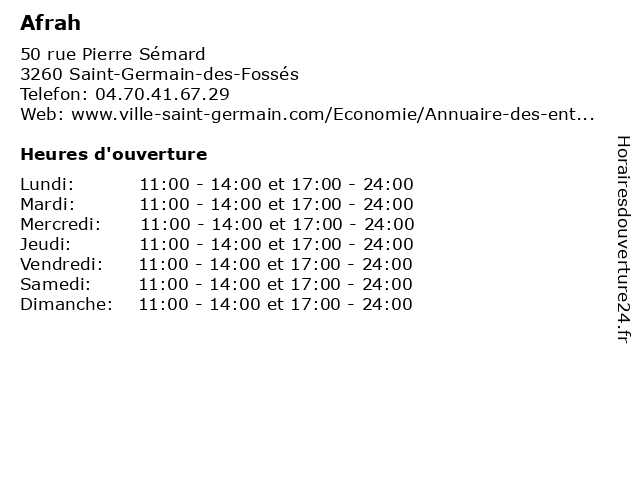 Afrah

50 rue Pierre Sémard
3260 Saint-Germain-des-Fossés
Telefon: 04.70.41.67.29
Web: www.ville-saint-germain.com/Economie/Annuaire-des-ent...

Heures d'ouverture

| | |
|---|---|
| Lundi: | 11:00 - 14:00 et 17:00 - 24:00 |
| Mardi: | 11:00 - 14:00 et 17:00 - 24:00 |
| Mercredi: | 11:00 - 14:00 et 17:00 - 24:00 |
| Jeudi: | 11:00 - 14:00 et 17:00 - 24:00 |
| Vendredi: | 11:00 - 14:00 et 17:00 - 24:00 |
| Samedi: | 11:00 - 14:00 et 17:00 - 24:00 |
| Dimanche: | 11:00 - 14:00 et 17:00 - 24:00 |

Horairesdouverture24.fr